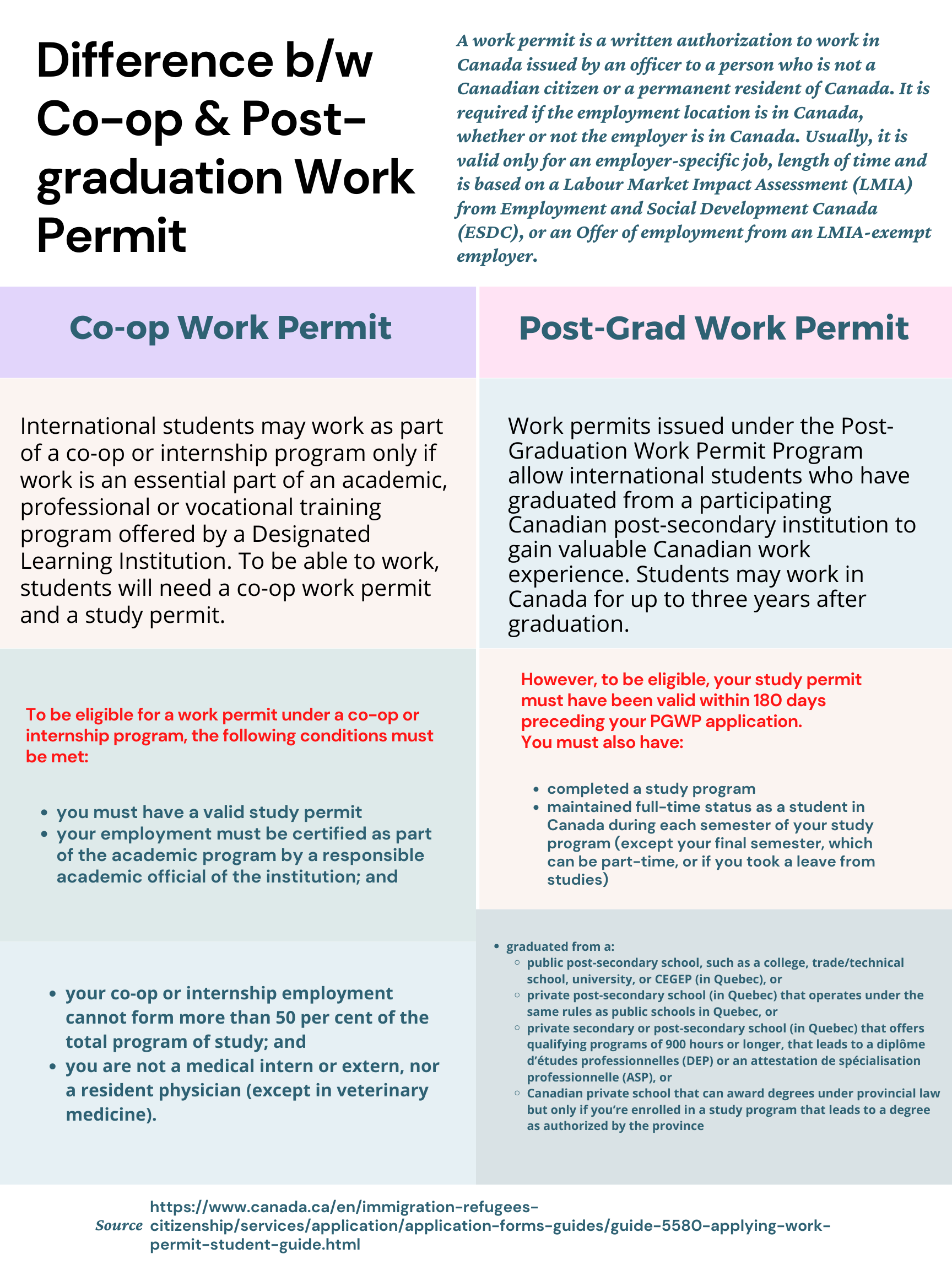 Difference b/w Co-op & Post-graduation Work Permit

A work permit is a written authorization to work in Canada issued by an officer to a person who is not a Canadian citizen or a permanent resident of Canada. It is required if the employment location is in Canada, whether or not the employer is in Canada. Usually, it is valid only for an employer-specific job, length of time and is based on a Labour Market Impact Assessment (LMIA) from Employment and Social Development Canada (ESDC), or an Offer of employment from an LMIA-exempt employer.

Co-op Work Permit

International students may work as part of a co-op or internship program only if work is an essential part of an academic, professional or vocational training program offered by a Designated Learning Institution. To be able to work, students will need a co-op work permit and a study permit.

To be eligible for a work permit under a co-op or internship program, the following conditions must be met:

- you must have a valid study permit
- your employment must be certified as part of the academic program by a responsible academic official of the institution; and

- your co-op or internship employment cannot form more than 50 per cent of the total program of study; and
- you are not a medical intern or extern, nor a resident physician (except in veterinary medicine).

Post-Grad Work Permit

Work permits issued under the Post-Graduation Work Permit Program allow international students who have graduated from a participating Canadian post-secondary institution to gain valuable Canadian work experience. Students may work in Canada for up to three years after graduation.

However, to be eligible, your study permit must have been valid within 180 days preceding your PGWP application.
You must also have:

- completed a study program
- maintained full-time status as a student in Canada during each semester of your study program (except your final semester, which can be part-time, or if you took a leave from studies)

- graduated from a:
  - public post-secondary school, such as a college, trade/technical school, university, or CEGEP (in Quebec), or
  - private post-secondary school (in Quebec) that operates under the same rules as public schools in Quebec, or
  - private secondary or post-secondary school (in Quebec) that offers qualifying programs of 900 hours or longer, that leads to a diplôme d'études professionnelles (DEP) or an attestation de spécialisation professionnelle (ASP), or
  - Canadian private school that can award degrees under provincial law but only if you're enrolled in a study program that leads to a degree as authorized by the province

Source https://www.canada.ca/en/immigration-refugees-citizenship/services/application/application-forms-guides/guide-5580-applying-work-permit-student-guide.html